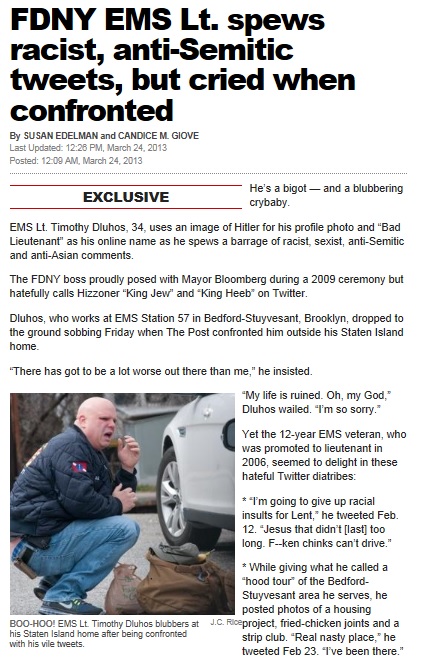 FDNY EMS Lt. spews racist, anti-Semitic tweets, but cried when confronted

By SUSAN EDELMAN and CANDICE M. GIOVE
Last Updated: 12:26 PM, March 24, 2013
Posted: 12:09 AM, March 24, 2013

EXCLUSIVE

He's a bigot — and a blubbering crybaby.

EMS Lt. Timothy Dluhos, 34, uses an image of Hitler for his profile photo and "Bad Lieutenant" as his online name as he spews a barrage of racist, sexist, anti-Semitic and anti-Asian comments.

The FDNY boss proudly posed with Mayor Bloomberg during a 2009 ceremony but hatefully calls Hizzoner "King Jew" and "King Heeb" on Twitter.

Dluhos, who works at EMS Station 57 in Bedford-Stuyvesant, Brooklyn, dropped to the ground sobbing Friday when The Post confronted him outside his Staten Island home.

"There has got to be a lot worse out there than me," he insisted.

BOO-HOO! EMS Lt. Timothy Dluhos blubbers at his Staten Island home after being confronted with his vile tweets.

J.C. Rice

"My life is ruined. Oh, my God," Dluhos wailed. "I'm so sorry."

Yet the 12-year EMS veteran, who was promoted to lieutenant in 2006, seemed to delight in these hateful Twitter diatribes:

* "I'm going to give up racial insults for Lent," he tweeted Feb. 12. "Jesus that didn't [last] too long. F--ken chinks can't drive."

* While giving what he called a "hood tour" of the Bedford-Stuyvesant area he serves, he posted photos of a housing project, fried-chicken joints and a strip club. "Real nasty place," he tweeted Feb 23. "I've been there."